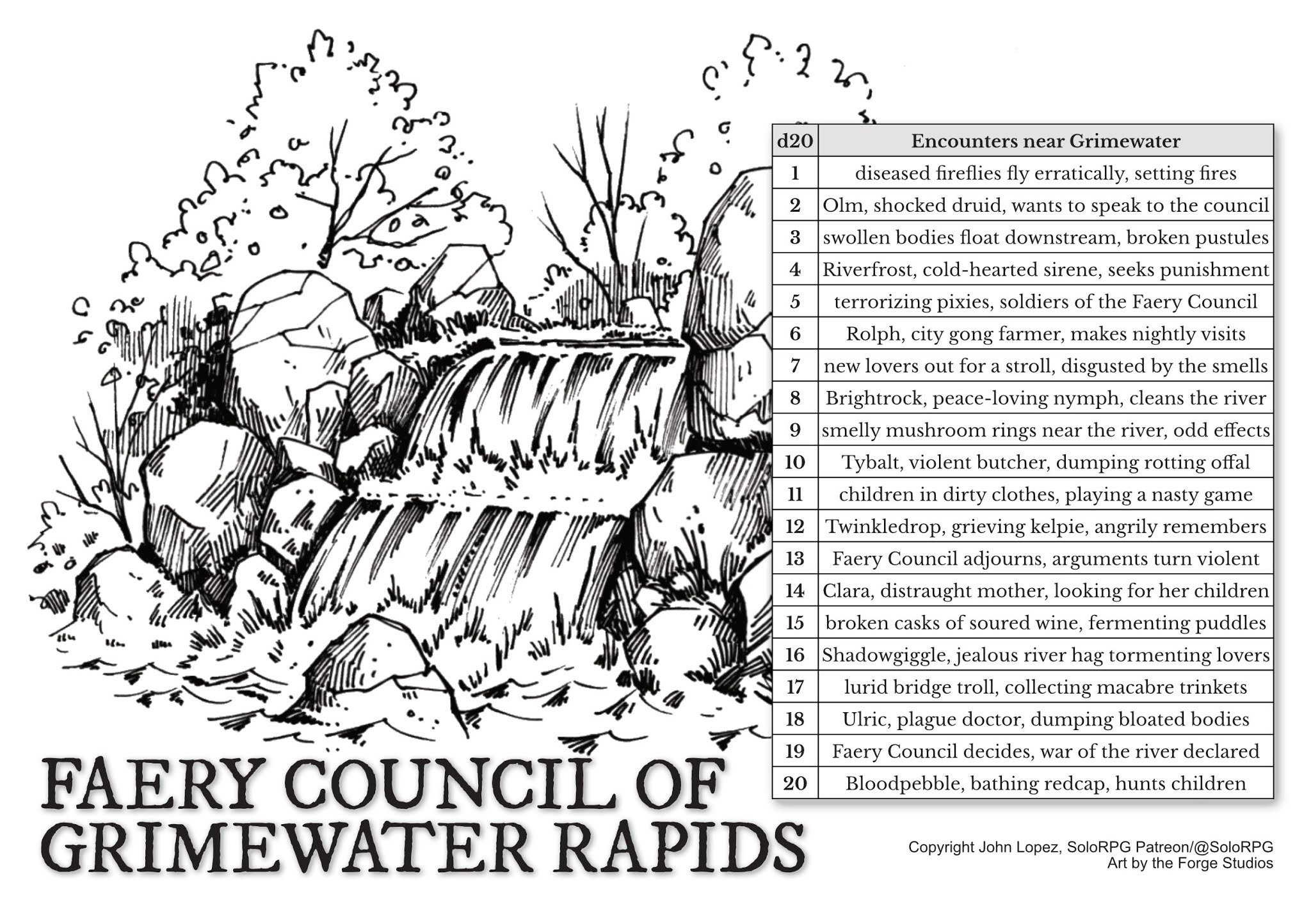 | d20 | Encounters near Grimewater |
|---|---|
| 1 | diseased fireflies fly erratically, setting fires |
| 2 | Olm, shocked druid, wants to speak to the council |
| 3 | swollen bodies float downstream, broken pustules |
| 4 | Riverfrost, cold-hearted sirene, seeks punishment |
| 5 | terrorizing pixies, soldiers of the Faery Council |
| 6 | Rolph, city gong farmer, makes nightly visits |
| 7 | new lovers out for a stroll, disgusted by the smells |
| 8 | Brightrock, peace-loving nymph, cleans the river |
| 9 | smelly mushroom rings near the river, odd effects |
| 10 | Tybalt, violent butcher, dumping rotting offal |
| 11 | children in dirty clothes, playing a nasty game |
| 12 | Twinkledrop, grieving kelpie, angrily remembers |
| 13 | Faery Council adjourns, arguments turn violent |
| 14 | Clara, distraught mother, looking for her children |
| 15 | broken casks of soured wine, fermenting puddles |
| 16 | Shadowgiggle, jealous river hag tormenting lovers |
| 17 | lurid bridge troll, collecting macabre trinkets |
| 18 | Ulric, plague doctor, dumping bloated bodies |
| 19 | Faery Council decides, war of the river declared |
| 20 | Bloodpebble, bathing redcap, hunts children |

FAERY COUNCIL OF GRIMEWATER RAPIDS

Copyright John Lopez, SoloRPG Patreon/@SoloRPG
Art by the Forge Studios